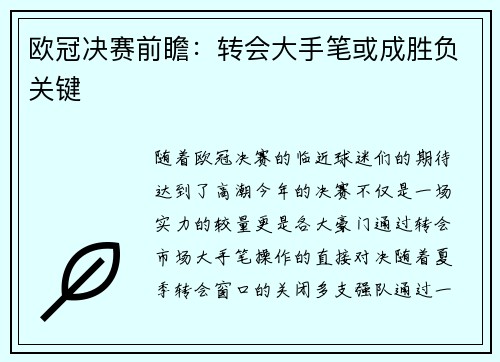 欧冠决赛前瞻：转会大手笔或成胜负关键

随着欧冠决赛的临近球迷们的期待达到了高潮今年的决赛不仅是一场实力的较量更是各大豪门通过转会市场大手笔操作的直接对决随着夏季转会窗口的关闭多支强队通过一